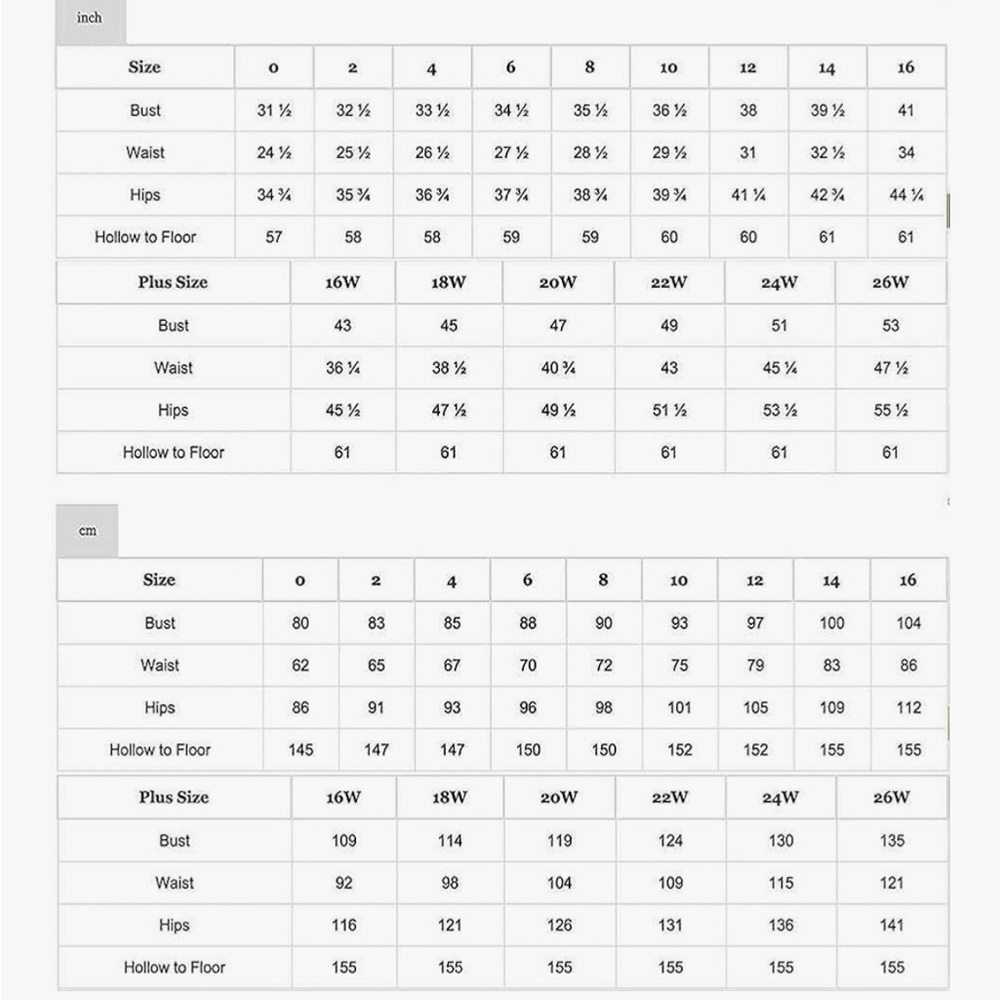 inch

| Size | 0 | 2 | 4 | 6 | 8 | 10 | 12 | 14 | 16 |
|---|---|---|---|---|---|---|---|---|---|
| Bust | 31 ½ | 32 ½ | 33 ½ | 34 ½ | 35 ½ | 36 ½ | 38 | 39 ½ | 41 |
| Waist | 24 ½ | 25 ½ | 26 ½ | 27 ½ | 28 ½ | 29 ½ | 31 | 32 ½ | 34 |
| Hips | 34 ¾ | 35 ¾ | 36 ¾ | 37 ¾ | 38 ¾ | 39 ¾ | 41 ¼ | 42 ¾ | 44 ¼ |
| Hollow to Floor | 57 | 58 | 58 | 59 | 59 | 60 | 60 | 61 | 61 |

| Plus Size | 16W | 18W | 20W | 22W | 24W | 26W |
|---|---|---|---|---|---|---|
| Bust | 43 | 45 | 47 | 49 | 51 | 53 |
| Waist | 36 ¼ | 38 ½ | 40 ¾ | 43 | 45 ¼ | 47 ½ |
| Hips | 45 ½ | 47 ½ | 49 ½ | 51 ½ | 53 ½ | 55 ½ |
| Hollow to Floor | 61 | 61 | 61 | 61 | 61 | 61 |

cm

| Size | 0 | 2 | 4 | 6 | 8 | 10 | 12 | 14 | 16 |
|---|---|---|---|---|---|---|---|---|---|
| Bust | 80 | 83 | 85 | 88 | 90 | 93 | 97 | 100 | 104 |
| Waist | 62 | 65 | 67 | 70 | 72 | 75 | 79 | 83 | 86 |
| Hips | 86 | 91 | 93 | 96 | 98 | 101 | 105 | 109 | 112 |
| Hollow to Floor | 145 | 147 | 147 | 150 | 150 | 152 | 152 | 155 | 155 |

| Plus Size | 16W | 18W | 20W | 22W | 24W | 26W |
|---|---|---|---|---|---|---|
| Bust | 109 | 114 | 119 | 124 | 130 | 135 |
| Waist | 92 | 98 | 104 | 109 | 115 | 121 |
| Hips | 116 | 121 | 126 | 131 | 136 | 141 |
| Hollow to Floor | 155 | 155 | 155 | 155 | 155 | 155 |